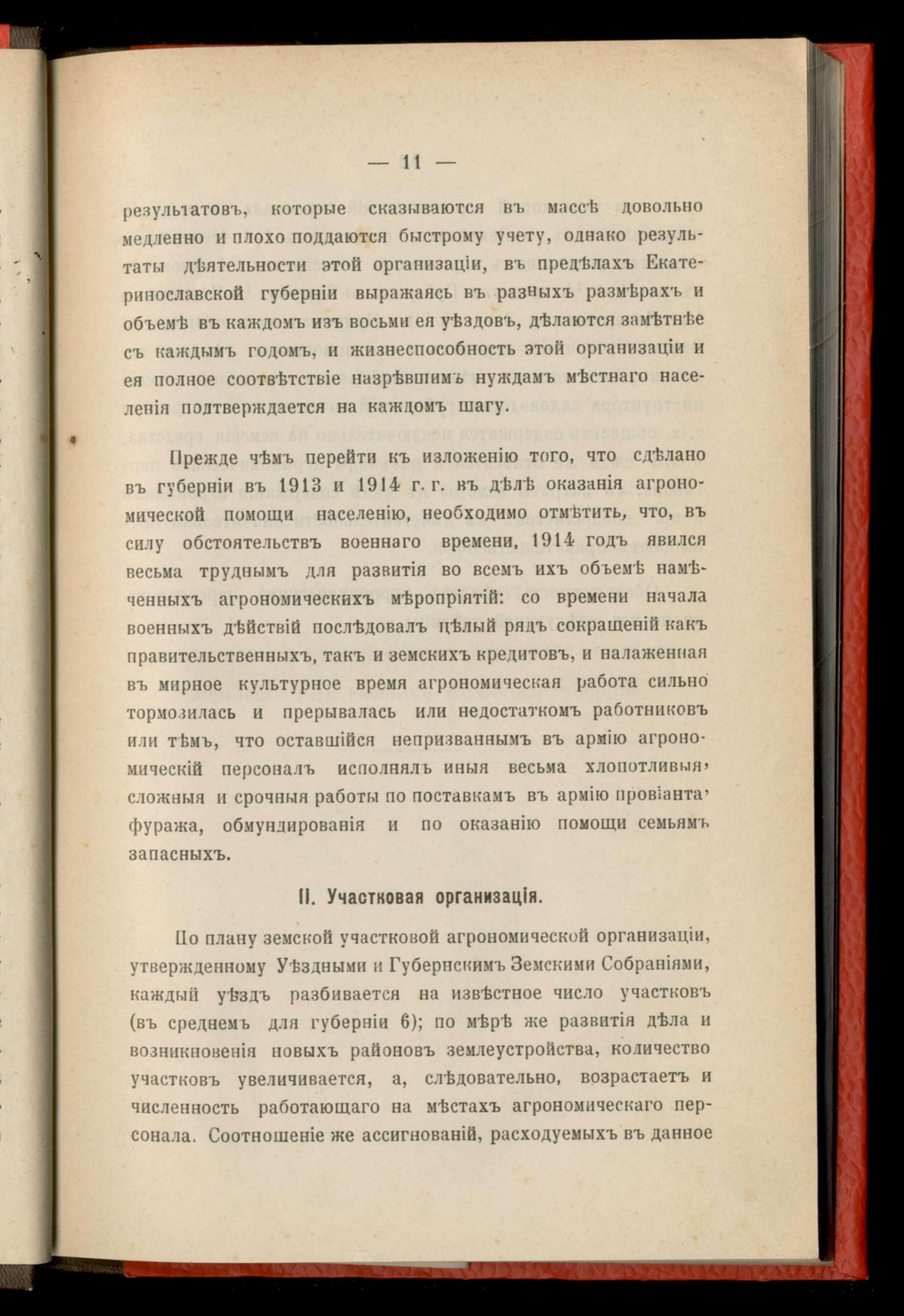 — 11 —

результатовъ, которые сказываются въ массѣ довольно медленно и плохо поддаются быстрому учету, однако результаты дѣятельности этой организаціи, въ предѣлахъ Екатеринославской губерніи выражаясь въ разныхъ размѣрахъ и объемѣ въ каждомъ изъ восьми ея уѣздовъ, дѣлаются замѣтнѣе съ каждымъ годомъ, и жизнеспособность этой организаціи и ея полное соотвѣтствіе назрѣвшимъ нуждамъ мѣстнаго населенія подтверждается на каждомъ шагу.

Прежде чѣмъ перейти къ изложенію того, что сдѣлано въ губерніи въ 1913 и 1914 г. г. въ дѣлѣ оказанія агрономической помощи населенію, необходимо отмѣтить, что, въ силу обстоятельствъ военнаго времени, 1914 годъ явился весьма труднымъ для развитія во всемъ ихъ объемѣ намѣченныхъ агрономическихъ мѣропріятій: со времени начала военныхъ дѣйствій послѣдовалъ цѣлый рядъ сокращеній какъ правительственныхъ, такъ и земскихъ кредитовъ, и налаженная въ мирное культурное время агрономическая работа сильно тормозилась и прерывалась или недостаткомъ работниковъ или тѣмъ, что оставшійся непризваннымъ въ армію агрономическій персоналъ исполнялъ иныя весьма хлопотливыя, сложныя и срочныя работы по поставкамъ въ армію провіанта, фуража, обмундированія и по оказанію помощи семьямъ запасныхъ.

II. Участковая организація.

По плану земской участковой агрономической организаціи, утвержденному Уѣздными и Губернскимъ Земскими Собраніями, каждый уѣздъ разбивается на извѣстное число участковъ (въ среднемъ для губерніи 6); по мѣрѣ же развитія дѣла и возникновенія новыхъ районовъ землеустройства, количество участковъ увеличивается, а, слѣдовательно, возрастаетъ и численность работающаго на мѣстахъ агрономическаго персонала. Соотношеніе же ассигнованій, расходуемыхъ въ данное